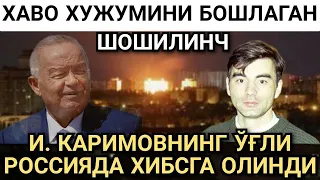 ХАВО ХУЖУМИНИ БОШЛАГАН

ШОШИЛИНЧ

И. КАРИМОВНИНГ ЎҒЛИ РОССИЯДА ХИБСГА ОЛИНДИ